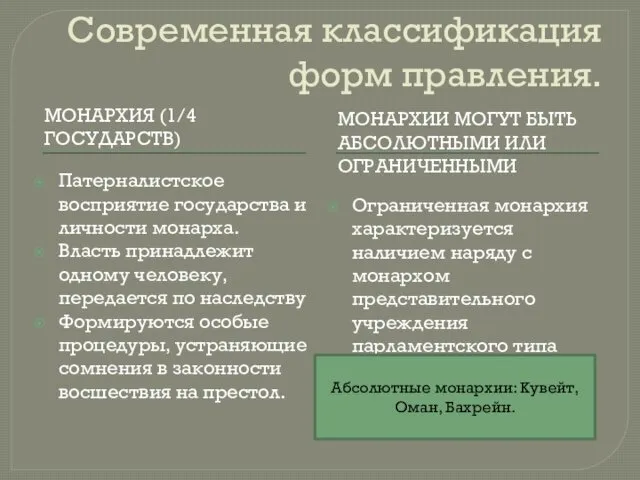 Современная классификация форм правления.

МОНАРХИЯ (1/4 ГОСУДАРСТВ)

Патерналистское восприятие государства и личности монарха.

Власть принадлежит одному человеку, передается по наследству

Формируются особые процедуры, устраняющие сомнения в законности восшествия на престол.

МОНАРХИИ МОГУТ БЫТЬ АБСОЛЮТНЫМИ ИЛИ ОГРАНИЧЕННЫМИ

Ограниченная монархия характеризуется наличием наряду с монархом представительного учреждения парламентского типа

Абсолютные монархии: Кувейт, Оман, Бахрейн.